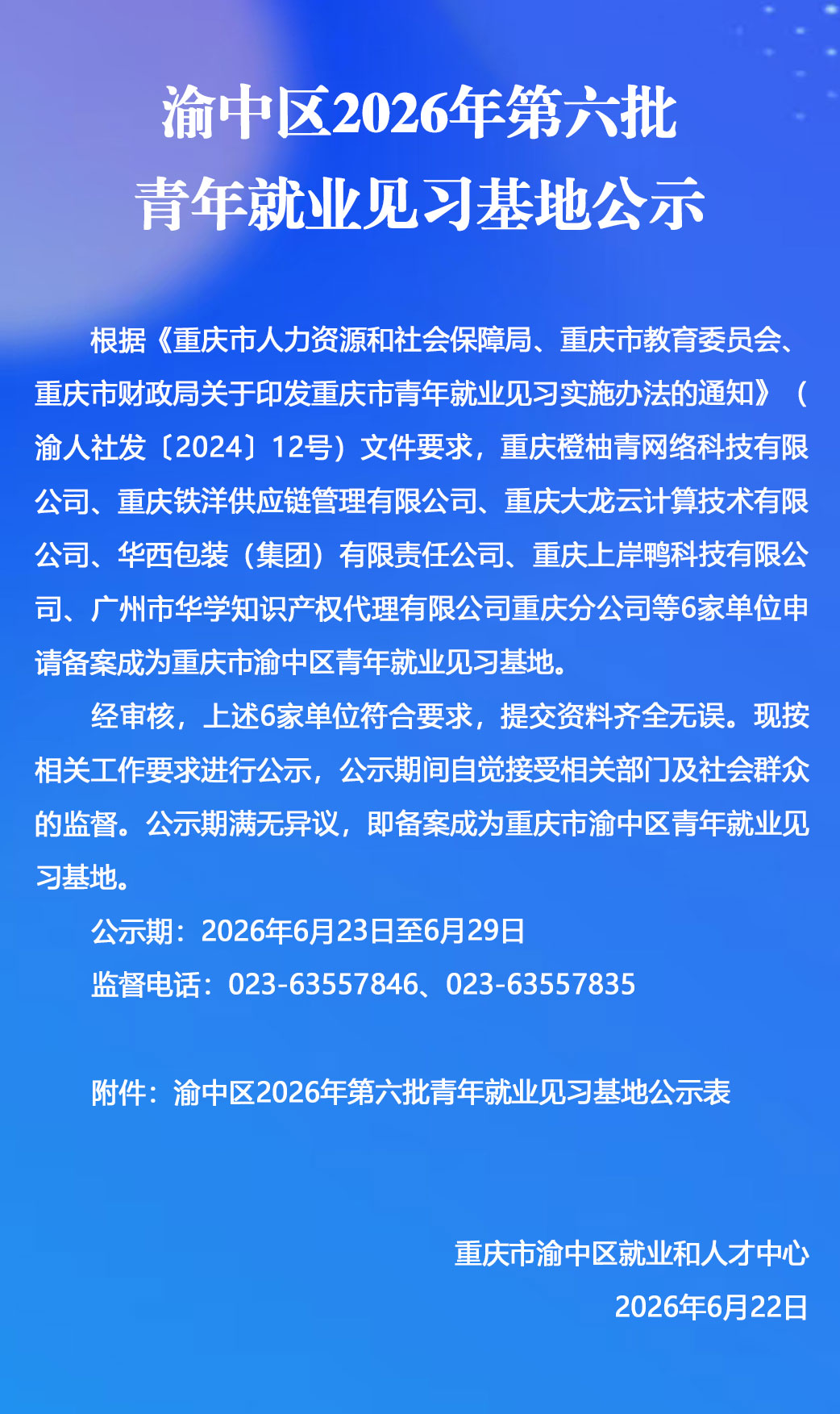 渝中区2026年第六批
青年就业见习基地公示

根据《重庆市人力资源和社会保障局、重庆市教育委员会、重庆市财政局关于印发重庆市青年就业见习实施办法的通知》（渝人社发〔2024〕12号）文件要求，重庆橙柚青网络科技有限公司、重庆铁洋供应链管理有限公司、重庆大龙云计算技术有限公司、华西包装（集团）有限责任公司、重庆上岸鸭科技有限公司、广州市华学知识产权代理有限公司重庆分公司等6家单位申请备案成为重庆市渝中区青年就业见习基地。

经审核，上述6家单位符合要求，提交资料齐全无误。现按相关工作要求进行公示，公示期间自觉接受相关部门及社会群众的监督。公示期满无异议，即备案成为重庆市渝中区青年就业见习基地。

公示期：2026年6月23日至6月29日

监督电话：023-63557846、023-63557835

附件：渝中区2026年第六批青年就业见习基地公示表

重庆市渝中区就业和人才中心

2026年6月22日